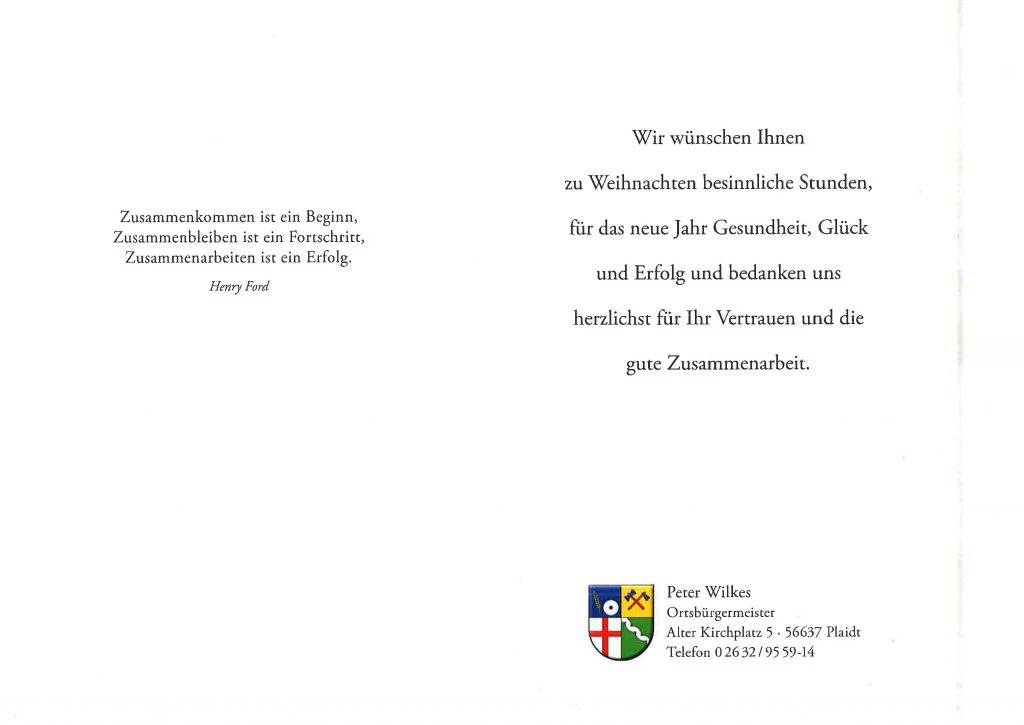 Zusammenkommen ist ein Beginn,
Zusammenbleiben ist ein Fortschritt,
Zusammenarbeiten ist ein Erfolg.

Henry Ford

Wir wünschen Ihnen
zu Weihnachten besinnliche Stunden,
für das neue Jahr Gesundheit, Glück
und Erfolg und bedanken uns
herzlichst für Ihr Vertrauen und die
gute Zusammenarbeit.

Peter Wilkes
Ortsbürgermeister
Alter Kirchplatz 5 · 56637 Plaidt
Telefon 0 26 32 / 95 59-14